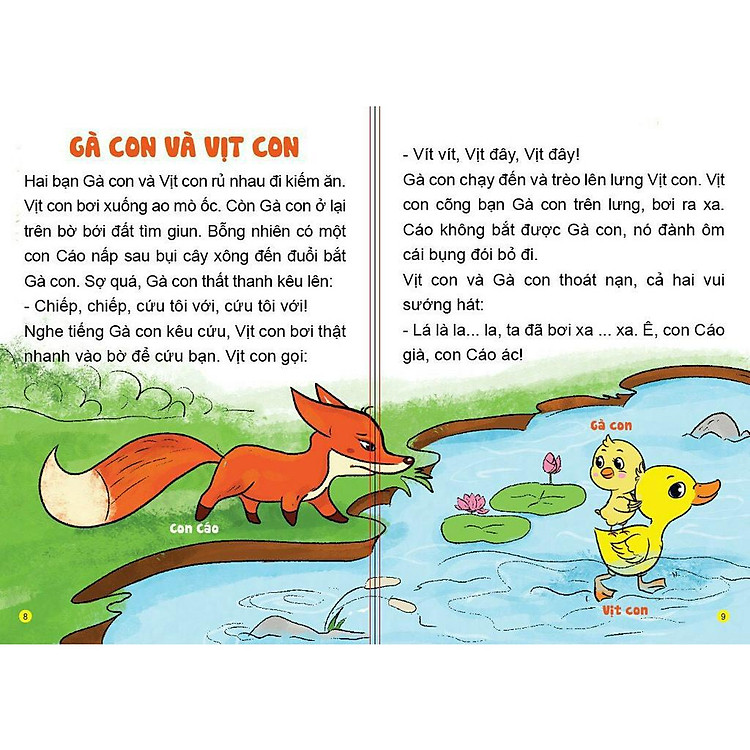 GÀ CON VÀ VỊT CON

Hai bạn Gà con và Vịt con rủ nhau đi kiếm ăn. Vịt con bơi xuống ao mò ốc. Còn Gà con ở lại trên bờ bới đất tìm giun. Bỗng nhiên có một con Cáo nấp sau bụi cây xông đến đuổi bắt Gà con. Sợ quá, Gà con thất thanh kêu lên:
- Chiếp, chiếp, cứu tôi với, cứu tôi với!
Nghe tiếng Gà con kêu cứu, Vịt con bơi thật nhanh vào bờ để cứu bạn. Vịt con gọi:

Con Cáo

8

- Vít vít, Vịt đây, Vịt đây!
Gà con chạy đến và trèo lên lưng Vịt con. Vịt con cõng bạn Gà con trên lưng, bơi ra xa. Cáo không bắt được Gà con, nó đành ôm cái bụng đói bỏ đi.
Vịt con và Gà con thoát nạn, cả hai vui sướng hát:
- Lá là la... la, ta đã bơi xa ... xa. Ê, con Cáo già, con Cáo ác!

Gà con

Vịt con

9